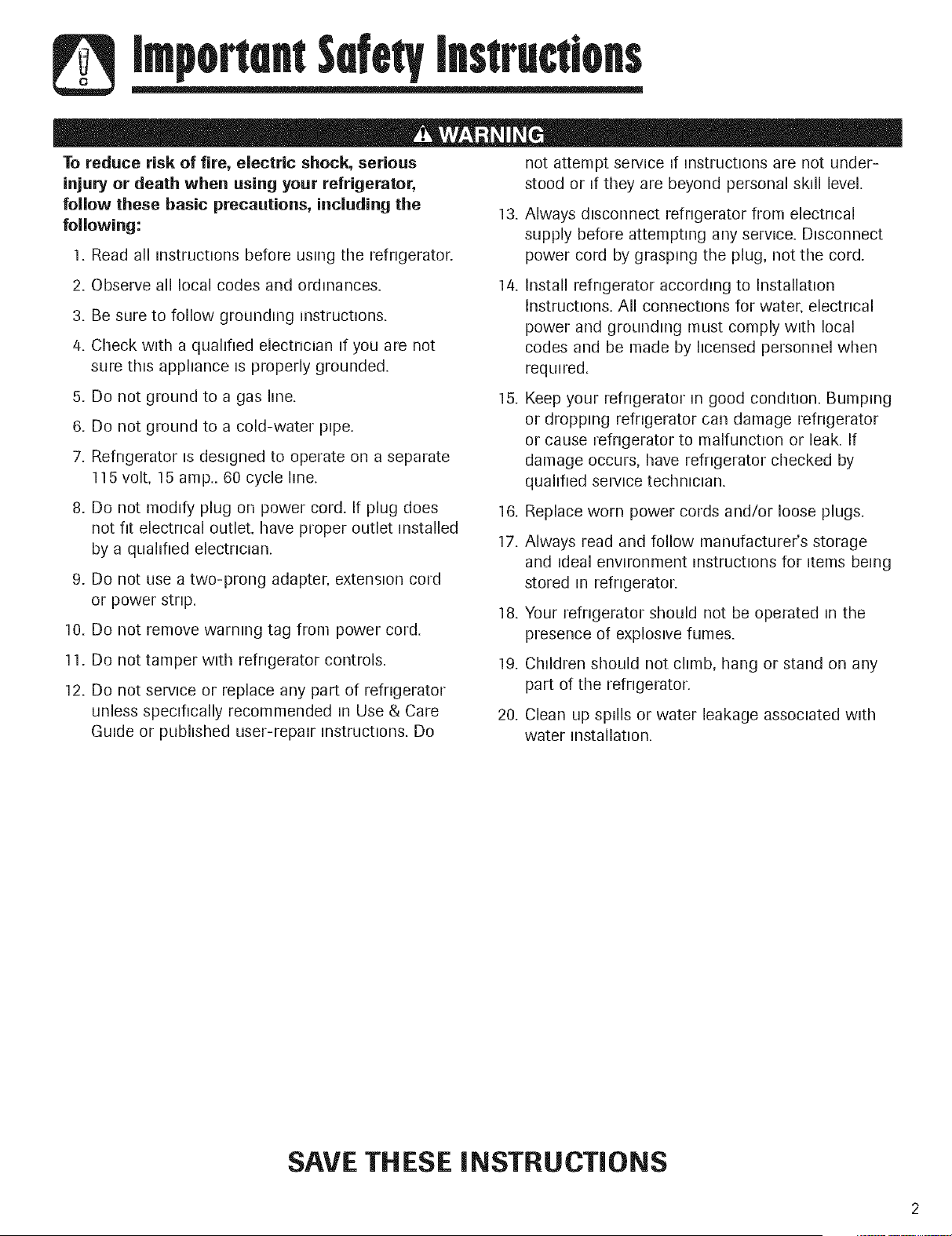 Important Safety Instructions

WARNING

To reduce risk of fire, electric shock, serious injury or death when using your refrigerator, follow these basic precautions, including the following:

1. Read all instructions before using the refrigerator.

2. Observe all local codes and ordinances.

3. Be sure to follow grounding instructions.

4. Check with a qualified electrician if you are not sure this appliance is properly grounded.

5. Do not ground to a gas line.

6. Do not ground to a cold-water pipe.

7. Refrigerator is designed to operate on a separate 115 volt, 15 amp., 60 cycle line.

8. Do not modify plug on power cord. If plug does not fit electrical outlet, have proper outlet installed by a qualified electrician.

9. Do not use a two-prong adapter, extension cord or power strip.

10. Do not remove warning tag from power cord.

11. Do not tamper with refrigerator controls.

12. Do not service or replace any part of refrigerator unless specifically recommended in Use & Care Guide or published user-repair instructions. Do not attempt service if instructions are not understood or if they are beyond personal skill level.

13. Always disconnect refrigerator from electrical supply before attempting any service. Disconnect power cord by grasping the plug, not the cord.

14. Install refrigerator according to Installation Instructions. All connections for water, electrical power and grounding must comply with local codes and be made by licensed personnel when required.

15. Keep your refrigerator in good condition. Bumping or dropping refrigerator can damage refrigerator or cause refrigerator to malfunction or leak. If damage occurs, have refrigerator checked by qualified service technician.

16. Replace worn power cords and/or loose plugs.

17. Always read and follow manufacturer's storage and ideal environment instructions for items being stored in refrigerator.

18. Your refrigerator should not be operated in the presence of explosive fumes.

19. Children should not climb, hang or stand on any part of the refrigerator.

20. Clean up spills or water leakage associated with water installation.

SAVE THESE INSTRUCTIONS

2